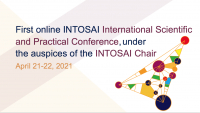 First online INTOSAI International Scientific and Practical Conference, under the auspices of the INTOSAI Chair
April 21-22, 2021